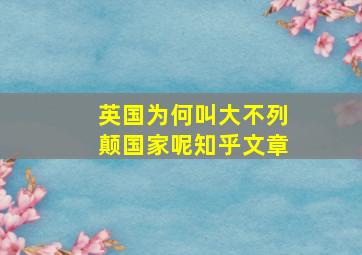 英国为何叫大不列颠国家呢知乎文章